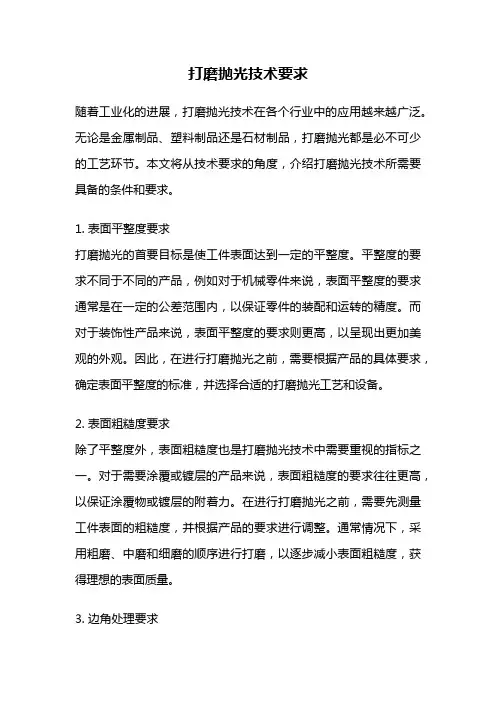 打磨抛光技术要求

随着工业化的进展，打磨抛光技术在各个行业中的应用越来越广泛。无论是金属制品、塑料制品还是石材制品，打磨抛光都是必不可少的工艺环节。本文将从技术要求的角度，介绍打磨抛光技术所需要具备的条件和要求。

1. 表面平整度要求
打磨抛光的首要目标是使工件表面达到一定的平整度。平整度的要求不同于不同的产品，例如对于机械零件来说，表面平整度的要求通常是在一定的公差范围内，以保证零件的装配和运转的精度。而对于装饰性产品来说，表面平整度的要求则更高，以呈现出更加美观的外观。因此，在进行打磨抛光之前，需要根据产品的具体要求，确定表面平整度的标准，并选择合适的打磨抛光工艺和设备。

2. 表面粗糙度要求
除了平整度外，表面粗糙度也是打磨抛光技术中需要重视的指标之一。对于需要涂覆或镀层的产品来说，表面粗糙度的要求往往更高，以保证涂覆物或镀层的附着力。在进行打磨抛光之前，需要先测量工件表面的粗糙度，并根据产品的要求进行调整。通常情况下，采用粗磨、中磨和细磨的顺序进行打磨，以逐步减小表面粗糙度，获得理想的表面质量。

3. 边角处理要求